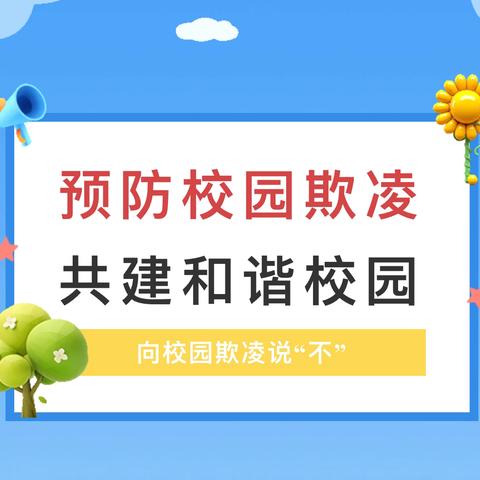 预防校园欺凌

共建和谐校园

向校园欺凌说“不”